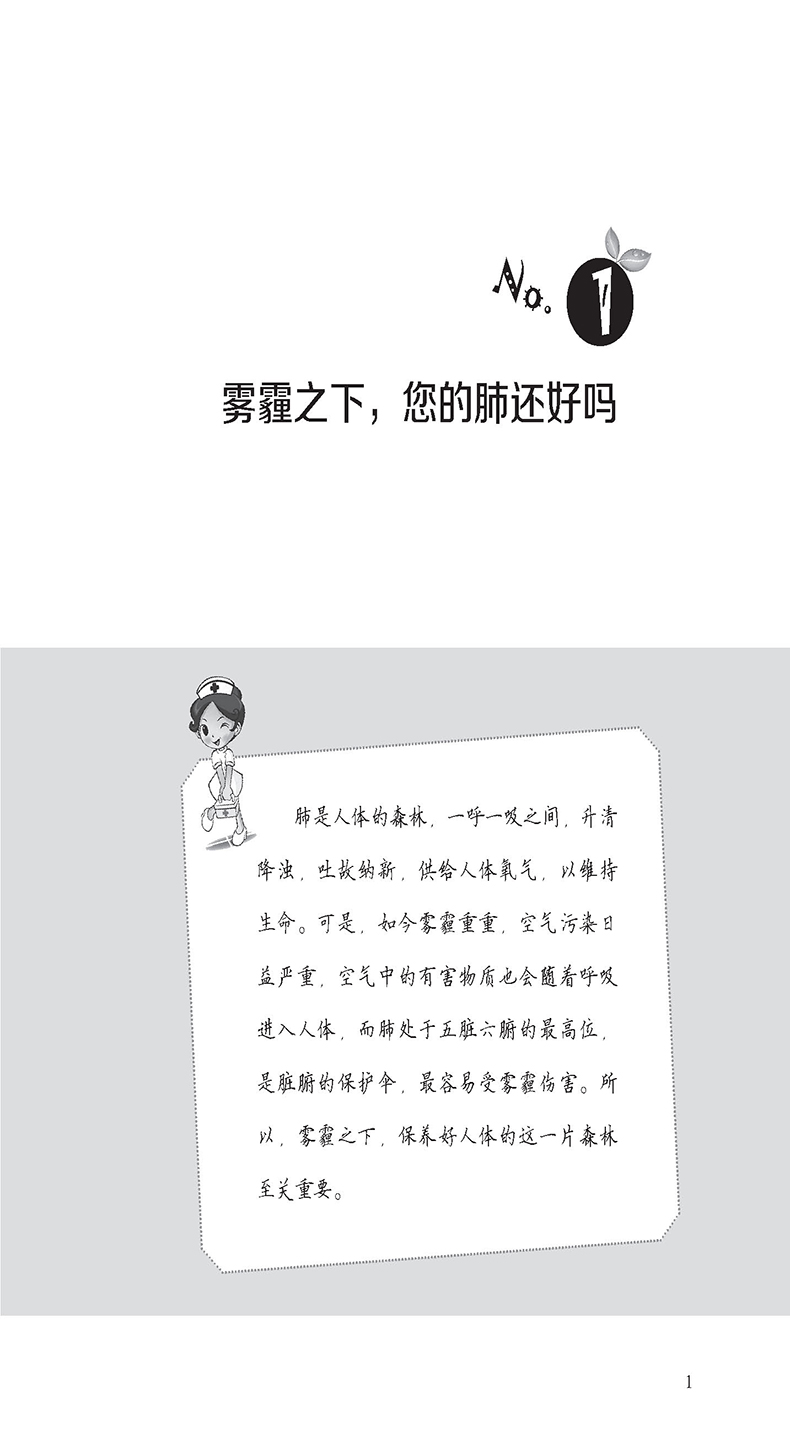 No. 1

雾霾之下，您的肺还好吗

肺是人体的森林，一呼一吸之间，升清降浊，吐故纳新，供给人体氧气，以维持生命。可是，如今雾霾重重，空气污染日益严重，空气中的有害物质也会随着呼吸进入人体，而肺处于五脏六腑的最高位，是脏腑的保护伞，最容易受雾霾伤害。所以，雾霾之下，保养好人体的这一片森林至关重要。

1